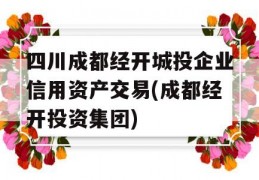 四川成都经开城投企业信用资产交易(成都经开投资集团)